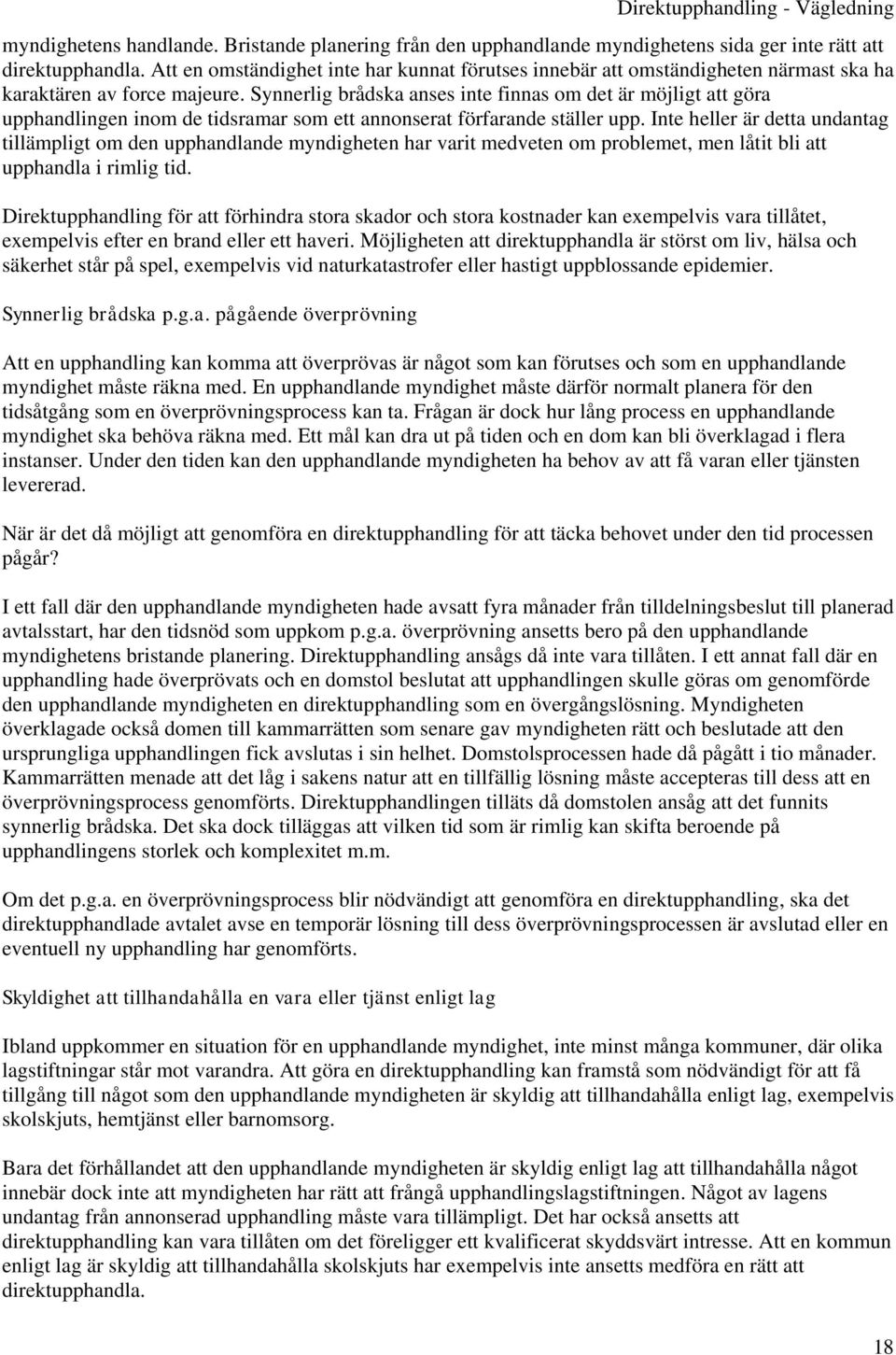 Direktupphandling - Vägledning

myndighetens handlande. Bristande planering från den upphandlande myndighetens sida ger inte rätt att direktupphandla. Att en omständighet inte har kunnat förutses innebär att omständigheten närmast ska ha karaktären av force majeure. Synnerlig brådska anses inte finnas om det är möjligt att göra upphandlingen inom de tidsramar som ett annonserat förfarande ställer upp. Inte heller är detta undantag tillämpligt om den upphandlande myndigheten har varit medveten om problemet, men låtit bli att upphandla i rimlig tid.

Direktupphandling för att förhindra stora skador och stora kostnader kan exempelvis vara tillåtet, exempelvis efter en brand eller ett haveri. Möjligheten att direktupphandla är störst om liv, hälsa och säkerhet står på spel, exempelvis vid naturkatastrofer eller hastigt uppblossande epidemier.

Synnerlig brådska p.g.a. pågående överprövning

Att en upphandling kan komma att överprövas är något som kan förutses och som en upphandlande myndighet måste räkna med. En upphandlande myndighet måste därför normalt planera för den tidsåtgång som en överprövningsprocess kan ta. Frågan är dock hur lång process en upphandlande myndighet ska behöva räkna med. Ett mål kan dra ut på tiden och en dom kan bli överklagad i flera instanser. Under den tiden kan den upphandlande myndigheten ha behov av att få varan eller tjänsten levererad.

När är det då möjligt att genomföra en direktupphandling för att täcka behovet under den tid processen pågår?

I ett fall där den upphandlande myndigheten hade avsatt fyra månader från tilldelningsbeslut till planerad avtalsstart, har den tidsnöd som uppkom p.g.a. överprövning ansetts bero på den upphandlande myndighetens bristande planering. Direktupphandling ansågs då inte vara tillåten. I ett annat fall där en upphandling hade överprövats och en domstol beslutat att upphandlingen skulle göras om genomförde den upphandlande myndigheten en direktupphandling som en övergångslösning. Myndigheten överklagade också domen till kammarrätten som senare gav myndigheten rätt och beslutade att den ursprungliga upphandlingen fick avslutas i sin helhet. Domstolsprocessen hade då pågått i tio månader. Kammarrätten menade att det låg i sakens natur att en tillfällig lösning måste accepteras till dess att en överprövningsprocess genomförts. Direktupphandlingen tilläts då domstolen ansåg att det funnits synnerlig brådska. Det ska dock tilläggas att vilken tid som är rimlig kan skifta beroende på upphandlingens storlek och komplexitet m.m.

Om det p.g.a. en överprövningsprocess blir nödvändigt att genomföra en direktupphandling, ska det direktupphandlade avtalet avse en temporär lösning till dess överprövningsprocessen är avslutad eller en eventuell ny upphandling har genomförts.

Skyldighet att tillhandahålla en vara eller tjänst enligt lag

Ibland uppkommer en situation för en upphandlande myndighet, inte minst många kommuner, där olika lagstiftningar står mot varandra. Att göra en direktupphandling kan framstå som nödvändigt för att få tillgång till något som den upphandlande myndigheten är skyldig att tillhandahålla enligt lag, exempelvis skolskjuts, hemtjänst eller barnomsorg.

Bara det förhållandet att den upphandlande myndigheten är skyldig enligt lag att tillhandahålla något innebär dock inte att myndigheten har rätt att frångå upphandlingslagstiftningen. Något av lagens undantag från annonserad upphandling måste vara tillämpligt. Det har också ansetts att direktupphandling kan vara tillåten om det föreligger ett kvalificerat skyddsvärt intresse. Att en kommun enligt lag är skyldig att tillhandahålla skolskjuts har exempelvis inte ansetts medföra en rätt att direktupphandla.

18